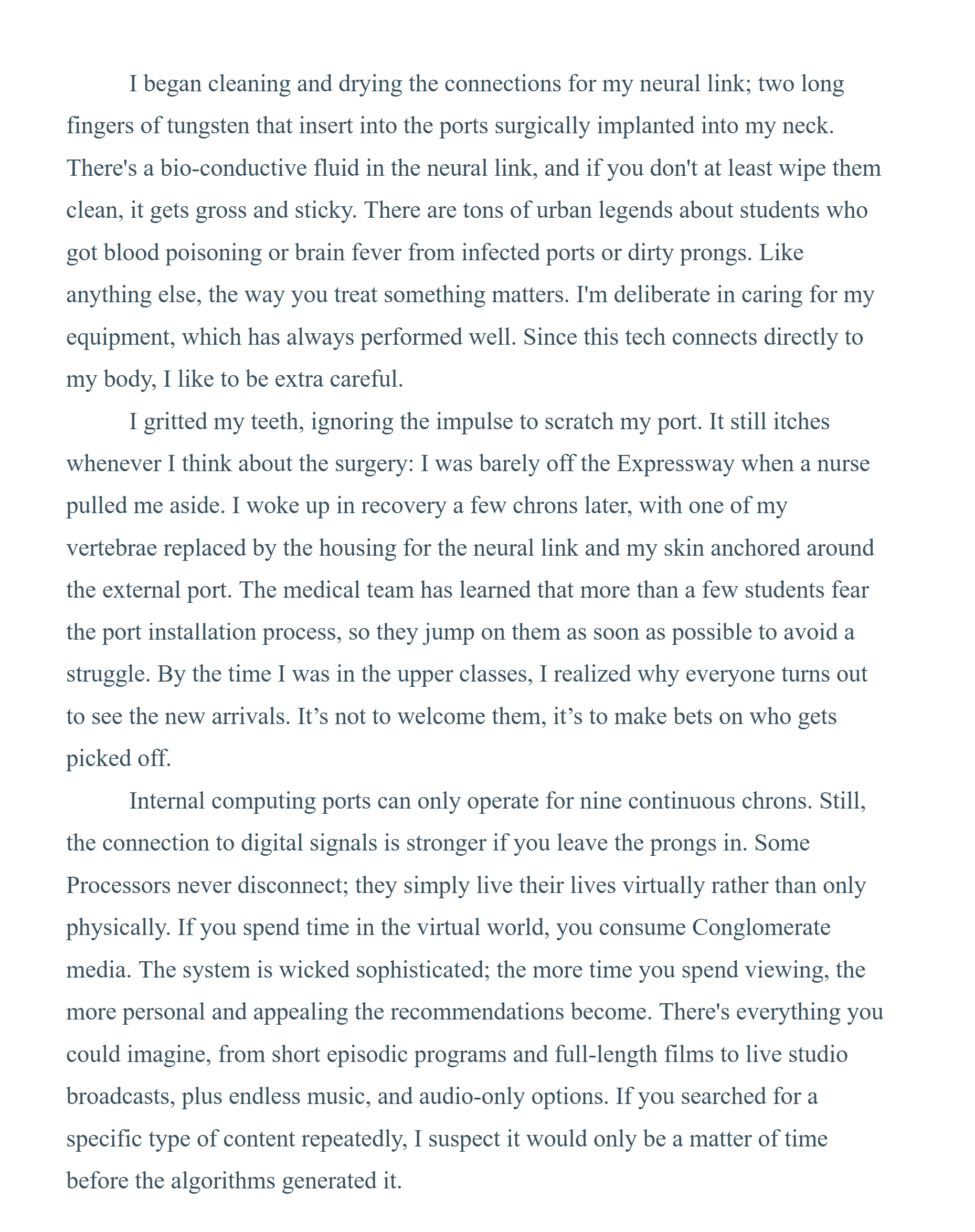 I began cleaning and drying the connections for my neural link; two long fingers of tungsten that insert into the ports surgically implanted into my neck. There's a bio-conductive fluid in the neural link, and if you don't at least wipe them clean, it gets gross and sticky. There are tons of urban legends about students who got blood poisoning or brain fever from infected ports or dirty prongs. Like anything else, the way you treat something matters. I'm deliberate in caring for my equipment, which has always performed well. Since this tech connects directly to my body, I like to be extra careful.

I gritted my teeth, ignoring the impulse to scratch my port. It still itches whenever I think about the surgery: I was barely off the Expressway when a nurse pulled me aside. I woke up in recovery a few chrons later, with one of my vertebrae replaced by the housing for the neural link and my skin anchored around the external port. The medical team has learned that more than a few students fear the port installation process, so they jump on them as soon as possible to avoid a struggle. By the time I was in the upper classes, I realized why everyone turns out to see the new arrivals. It’s not to welcome them, it’s to make bets on who gets picked off.

Internal computing ports can only operate for nine continuous chrons. Still, the connection to digital signals is stronger if you leave the prongs in. Some Processors never disconnect; they simply live their lives virtually rather than only physically. If you spend time in the virtual world, you consume Conglomerate media. The system is wicked sophisticated; the more time you spend viewing, the more personal and appealing the recommendations become. There's everything you could imagine, from short episodic programs and full-length films to live studio broadcasts, plus endless music, and audio-only options. If you searched for a specific type of content repeatedly, I suspect it would only be a matter of time before the algorithms generated it.